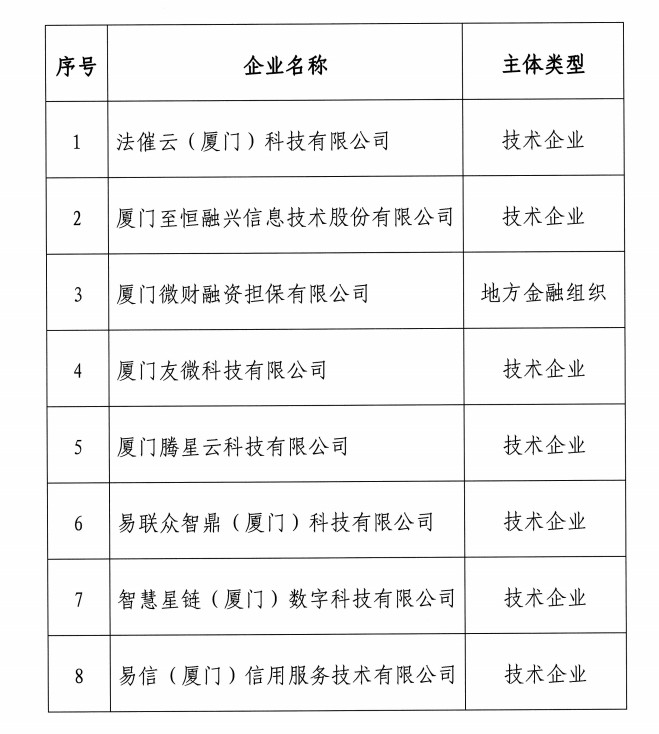 | 序号 | 企业名称 | 主体类型 |
|---|---|---|
| 1 | 法催云（厦门）科技有限公司 | 技术企业 |
| 2 | 厦门至恒融兴信息技术股份有限公司 | 技术企业 |
| 3 | 厦门微财融资担保有限公司 | 地方金融组织 |
| 4 | 厦门友微科技有限公司 | 技术企业 |
| 5 | 厦门腾星云科技有限公司 | 技术企业 |
| 6 | 易联众智鼎（厦门）科技有限公司 | 技术企业 |
| 7 | 智慧星链（厦门）数字科技有限公司 | 技术企业 |
| 8 | 易信（厦门）信用服务技术有限公司 | 技术企业 |